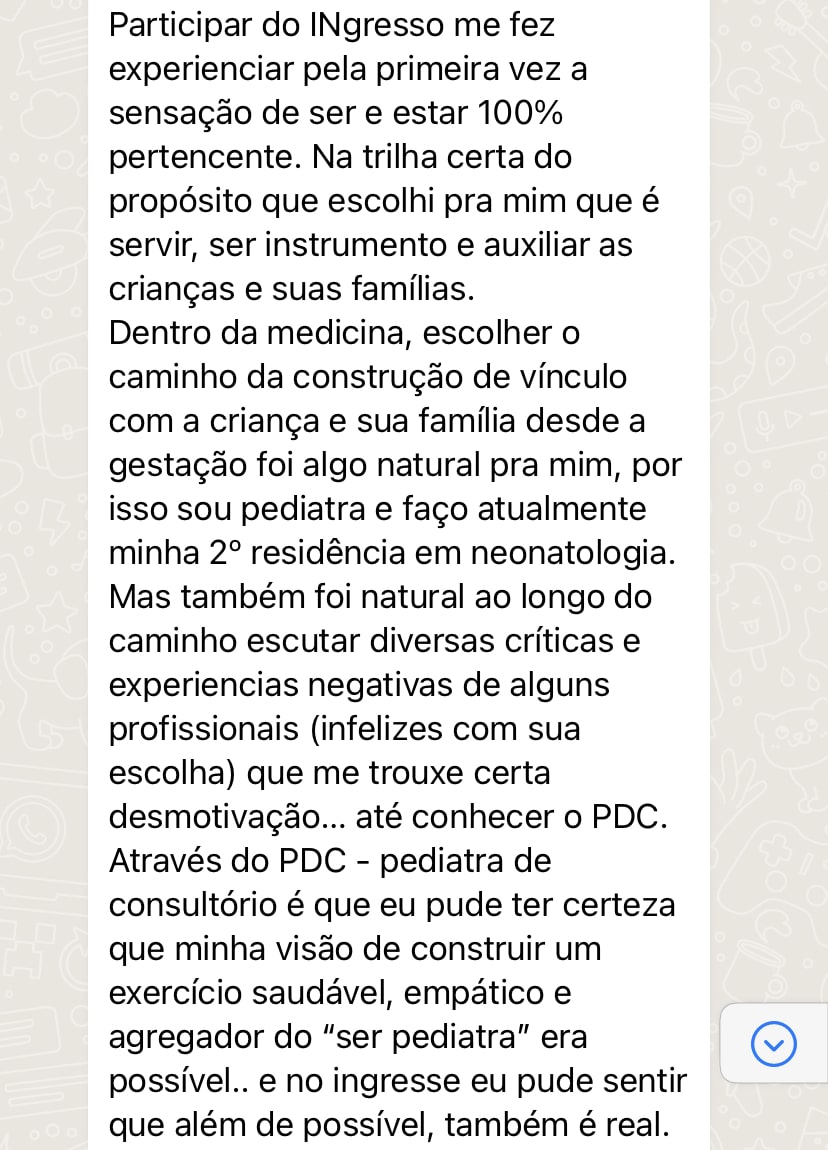 Participar do INgresso me fez experienciar pela primeira vez a sensação de ser e estar 100% pertencente. Na trilha certa do propósito que escolhi pra mim que é servir, ser instrumento e auxiliar as crianças e suas famílias.
Dentro da medicina, escolher o caminho da construção de vínculo com a criança e sua família desde a gestação foi algo natural pra mim, por isso sou pediatra e faço atualmente minha 2° residência em neonatologia.
Mas também foi natural ao longo do caminho escutar diversas críticas e experiencias negativas de alguns profissionais (infelizes com sua escolha) que me trouxe certa desmotivação... até conhecer o PDC.
Através do PDC - pediatra de consultório é que eu pude ter certeza que minha visão de construir um exercício saudável, empático e agregador do “ser pediatra” era possível.. e no ingresse eu pude sentir que além de possível, também é real.